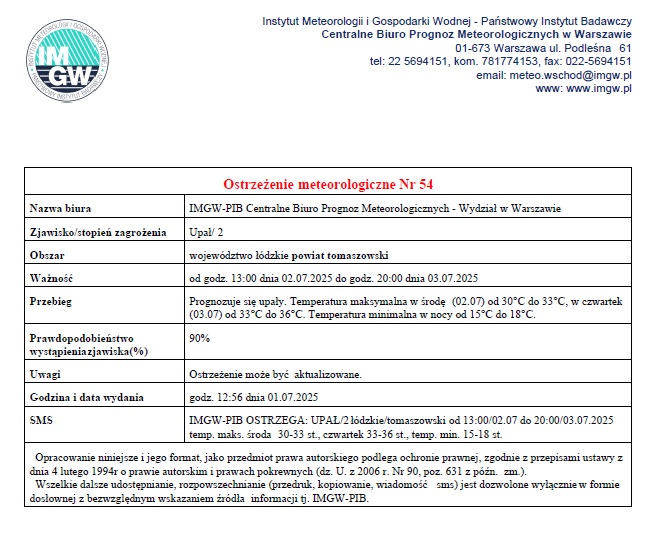 INSTYTUT METEOROLOGII I GOSPODARKI WODNEJ
IMGW
PAŃSTWOWY INSTYTUT BADAWCZY

Instytut Meteorologii i Gospodarki Wodnej - Państwowy Instytut Badawczy
Centralne Biuro Prognoz Meteorologicznych w Warszawie
01-673 Warszawa ul. Podleśna 61
tel: 22 5694151, kom. 781774153, fax: 022-5694151
email: meteo.wschod@imgw.pl
www: www.imgw.pl

| Ostrzeżenie meteorologiczne Nr 54 | |
|---|---|
| Nazwa biura | IMGW-PIB Centralne Biuro Prognoz Meteorologicznych - Wydział w Warszawie |
| Zjawisko/stopień zagrożenia | Upał/ 2 |
| Obszar | województwo łódzkie powiat tomaszowski |
| Ważność | od godz. 13:00 dnia 02.07.2025 do godz. 20:00 dnia 03.07.2025 |
| Przebieg | Prognozuje się upały. Temperatura maksymalna w środę (02.07) od 30°C do 33°C, w czwartek (03.07) od 33°C do 36°C. Temperatura minimalna w nocy od 15°C do 18°C. |
| Prawdopodobieństwo wystąpieniazjawiska(%) | 90% |
| Uwagi | Ostrzeżenie może być aktualizowane. |
| Godzina i data wydania | godz. 12:56 dnia 01.07.2025 |
| SMS | IMGW-PIB OSTRZEGA: UPAŁ/2 łódzkie/tomaszowski od 13:00/02.07 do 20:00/03.07.2025 temp. maks. środa 30-33 st., czwartek 33-36 st., temp. min. 15-18 st. |

Opracowanie niniejsze i jego format, jako przedmiot prawa autorskiego podlega ochronie prawnej, zgodnie z przepisami ustawy z dnia 4 lutego 1994r o prawie autorskim i prawach pokrewnych (dz. U. z 2006 r. Nr 90, poz. 631 z późn. zm.).
Wszelkie dalsze udostępnianie, rozpowszechnianie (przedruk, kopiowanie, wiadomość sms) jest dozwolone wyłącznie w formie dosłownej z bezwzględnym wskazaniem źródła informacji tj. IMGW-PIB.